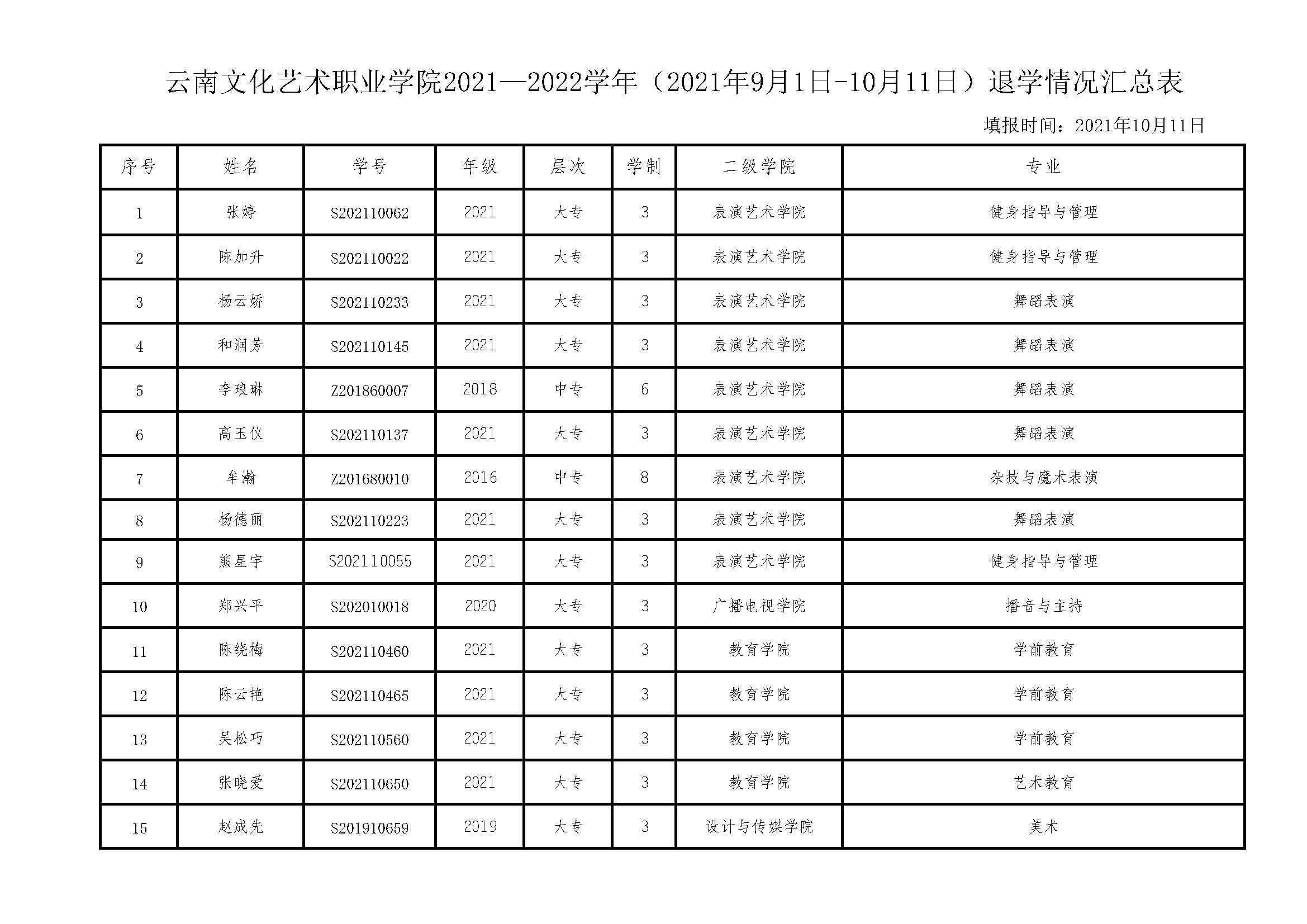 云南文化艺术职业学院2021—2022学年（2021年9月1日-10月11日）退学情况汇总表

填报时间：2021年10月11日

| 序号 | 姓名 | 学号 | 年级 | 层次 | 学制 | 二级学院 | 专业 |
|---|---|---|---|---|---|---|---|
| 1 | 张婷 | S202110062 | 2021 | 大专 | 3 | 表演艺术学院 | 健身指导与管理 |
| 2 | 陈加升 | S202110022 | 2021 | 大专 | 3 | 表演艺术学院 | 健身指导与管理 |
| 3 | 杨云娇 | S202110233 | 2021 | 大专 | 3 | 表演艺术学院 | 舞蹈表演 |
| 4 | 和润芳 | S202110145 | 2021 | 大专 | 3 | 表演艺术学院 | 舞蹈表演 |
| 5 | 李琅琳 | Z201860007 | 2018 | 中专 | 6 | 表演艺术学院 | 舞蹈表演 |
| 6 | 高玉仪 | S202110137 | 2021 | 大专 | 3 | 表演艺术学院 | 舞蹈表演 |
| 7 | 牟瀚 | Z201680010 | 2016 | 中专 | 8 | 表演艺术学院 | 杂技与魔术表演 |
| 8 | 杨德丽 | S202110223 | 2021 | 大专 | 3 | 表演艺术学院 | 舞蹈表演 |
| 9 | 熊星宇 | S202110055 | 2021 | 大专 | 3 | 表演艺术学院 | 健身指导与管理 |
| 10 | 郑兴平 | S202010018 | 2020 | 大专 | 3 | 广播电视学院 | 播音与主持 |
| 11 | 陈绕梅 | S202110460 | 2021 | 大专 | 3 | 教育学院 | 学前教育 |
| 12 | 陈云艳 | S202110465 | 2021 | 大专 | 3 | 教育学院 | 学前教育 |
| 13 | 吴松巧 | S202110560 | 2021 | 大专 | 3 | 教育学院 | 学前教育 |
| 14 | 张晓爱 | S202110650 | 2021 | 大专 | 3 | 教育学院 | 艺术教育 |
| 15 | 赵成先 | S201910659 | 2019 | 大专 | 3 | 设计与传媒学院 | 美术 |